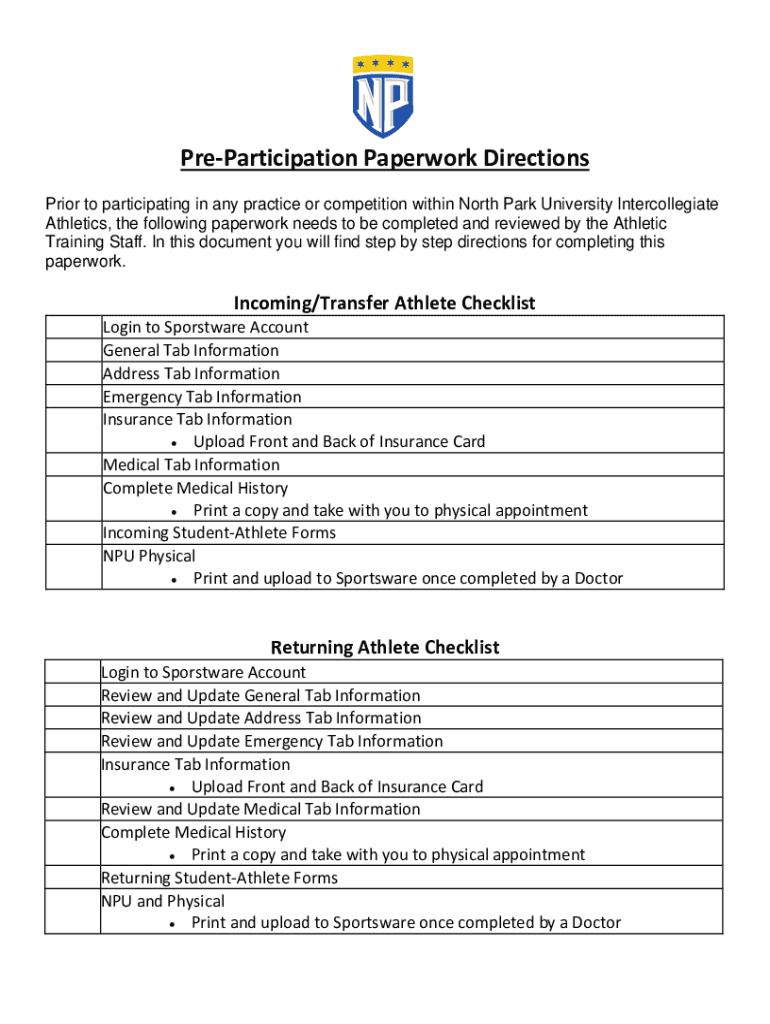 NP

Pre-Participation Paperwork Directions

Prior to participating in any practice or competition within North Park University Intercollegiate Athletics, the following paperwork needs to be completed and reviewed by the Athletic Training Staff. In this document you will find step by step directions for completing this paperwork.

Incoming/Transfer Athlete Checklist

| | |
|---|---|
| | Login to Sporstware Account |
| | General Tab Information |
| | Address Tab Information |
| | Emergency Tab Information |
| | Insurance Tab Information • Upload Front and Back of Insurance Card |
| | Medical Tab Information |
| | Complete Medical History • Print a copy and take with you to physical appointment |
| | Incoming Student-Athlete Forms |
| | NPU Physical • Print and upload to Sportsware once completed by a Doctor |

Returning Athlete Checklist

| | |
|---|---|
| | Login to Sporstware Account |
| | Review and Update General Tab Information |
| | Review and Update Address Tab Information |
| | Review and Update Emergency Tab Information |
| | Insurance Tab Information • Upload Front and Back of Insurance Card |
| | Review and Update Medical Tab Information |
| | Complete Medical History • Print a copy and take with you to physical appointment |
| | Returning Student-Athlete Forms |
| | NPU and Physical • Print and upload to Sportsware once completed by a Doctor |